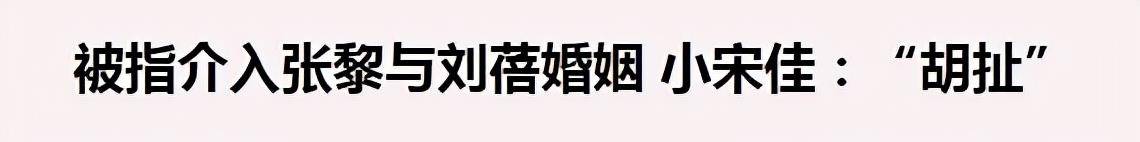 被指介入张黎与刘蓓婚姻 小宋佳：“胡扯”